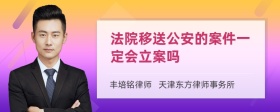 法院移送公安的案件一定会立案吗

丰培铭律师　天津东方律师事务所